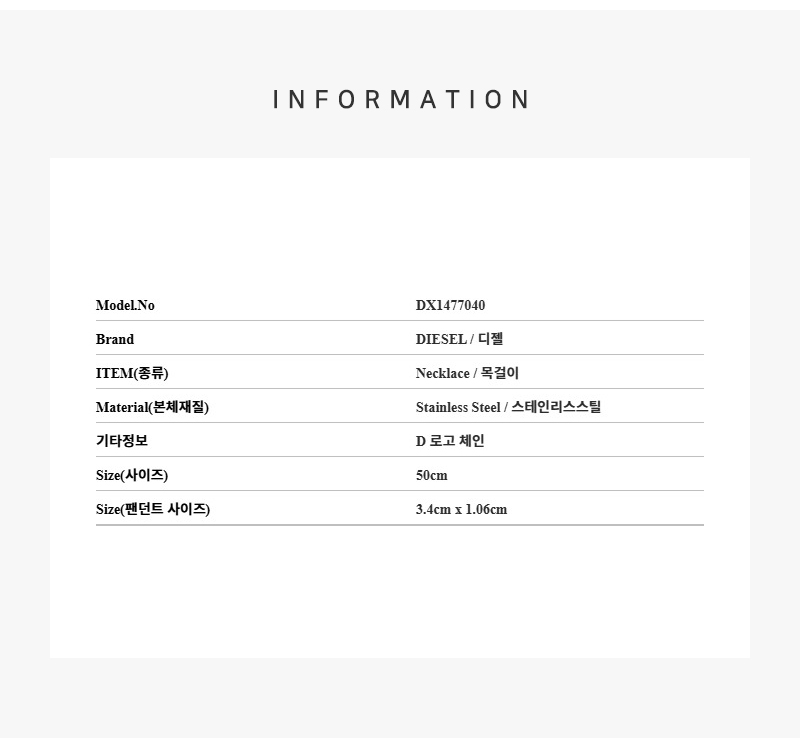 INFORMATION

Model.No
DX1477040

Brand
DIESEL / 디젤

ITEM(종류)
Necklace / 목걸이

Material(본체재질)
Stainless Steel / 스테인리스스틸

기타정보
D 로고 체인

Size(사이즈)
50cm

Size(팬던트 사이즈)
3.4cm x 1.06cm